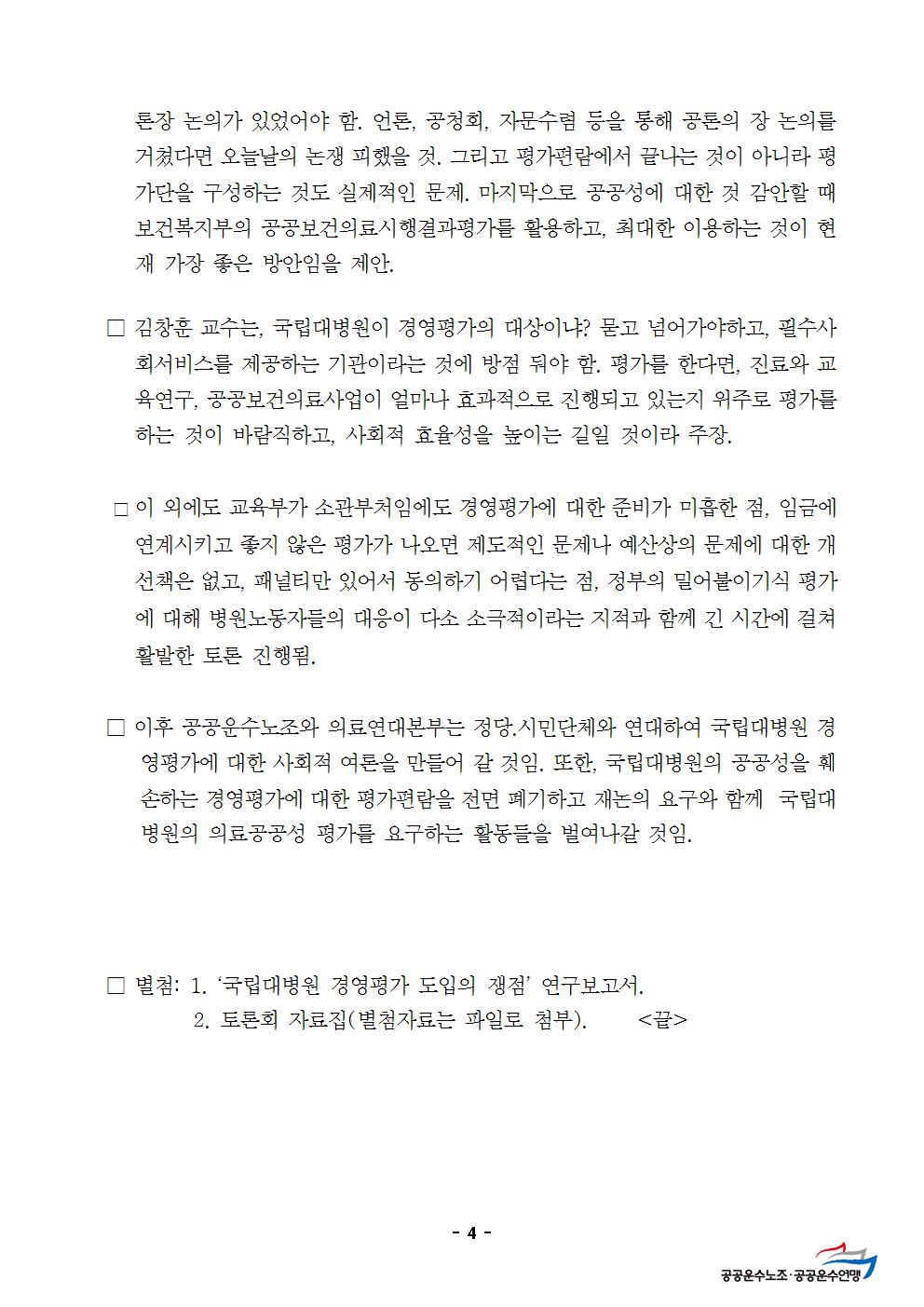 론장 논의가 있었어야 함. 언론, 공청회, 자문수렴 등을 통해 공론의 장 논의를 거쳤다면 오늘날의 논쟁 피했을 것. 그리고 평가편람에서 끝나는 것이 아니라 평가단을 구성하는 것도 실제적인 문제. 마지막으로 공공성에 대한 것 감안할 때 보건복지부의 공공보건의료시행결과평가를 활용하고, 최대한 이용하는 것이 현재 가장 좋은 방안임을 제안.

☐ 김창훈 교수는, 국립대병원이 경영평가의 대상이냐? 묻고 넘어가야하고, 필수사회서비스를 제공하는 기관이라는 것에 방점 둬야 함. 평가를 한다면, 진료와 교육연구, 공공보건의료사업이 얼마나 효과적으로 진행되고 있는지 위주로 평가를 하는 것이 바람직하고, 사회적 효율성을 높이는 길일 것이라 주장.

☐ 이 외에도 교육부가 소관부처임에도 경영평가에 대한 준비가 미흡한 점, 임금에 연계시키고 좋지 않은 평가가 나오면 제도적인 문제나 예산상의 문제에 대한 개선책은 없고, 패널티만 있어서 동의하기 어렵다는 점, 정부의 밀어붙이기식 평가에 대해 병원노동자들의 대응이 다소 소극적이라는 지적과 함께 긴 시간에 걸쳐 활발한 토론 진행됨.

☐ 이후 공공운수노조와 의료연대본부는 정당.시민단체와 연대하여 국립대병원 경영평가에 대한 사회적 여론을 만들어 갈 것임. 또한, 국립대병원의 공공성을 훼손하는 경영평가에 대한 평가편람을 전면 폐기하고 재논의 요구와 함께 국립대병원의 의료공공성 평가를 요구하는 활동들을 벌여나갈 것임.

☐ 별첨: 1. '국립대병원 경영평가 도입의 쟁점' 연구보고서.
2. 토론회 자료집(별첨자료는 파일로 첨부). <끝>

- 4 -

공공운수노조·공공운수연맹